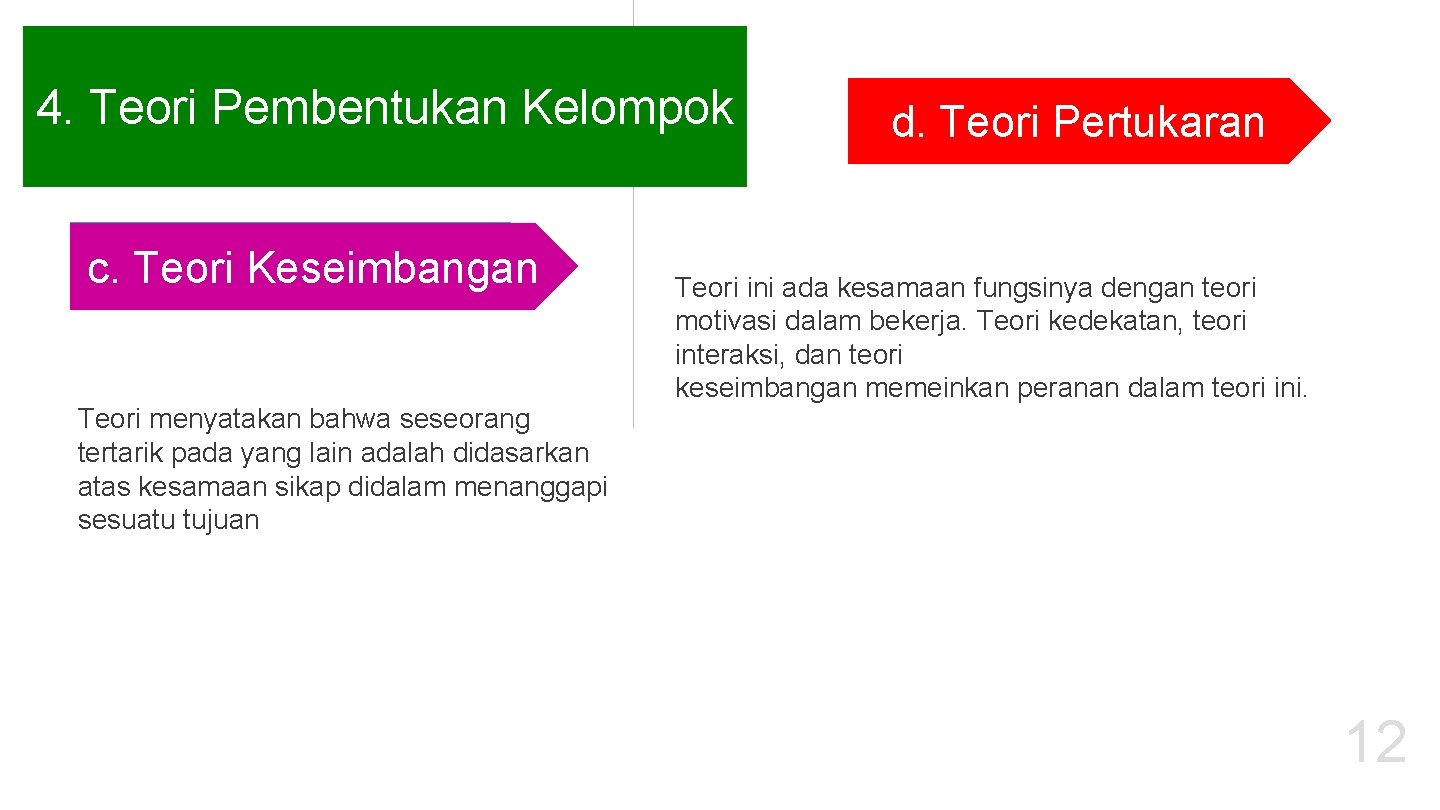 4. Teori Pembentukan Kelompok

c. Teori Keseimbangan

Teori menyatakan bahwa seseorang tertarik pada yang lain adalah didasarkan atas kesamaan sikap didalam menanggapi sesuatu tujuan

d. Teori Pertukaran

Teori ini ada kesamaan fungsinya dengan teori motivasi dalam bekerja. Teori kedekatan, teori interaksi, dan teori keseimbangan memeinkan peranan dalam teori ini.

12